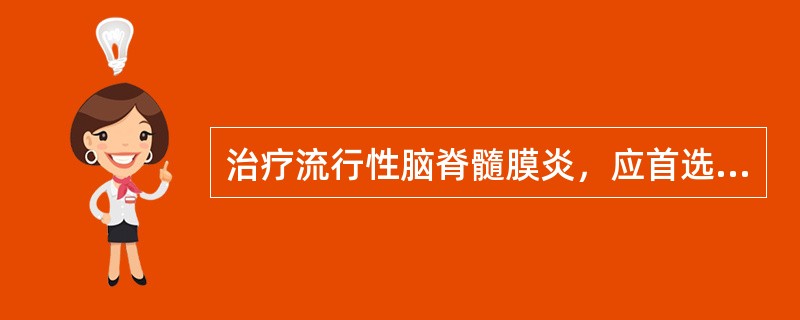 治疗流行性脑脊髓膜炎，应首选...